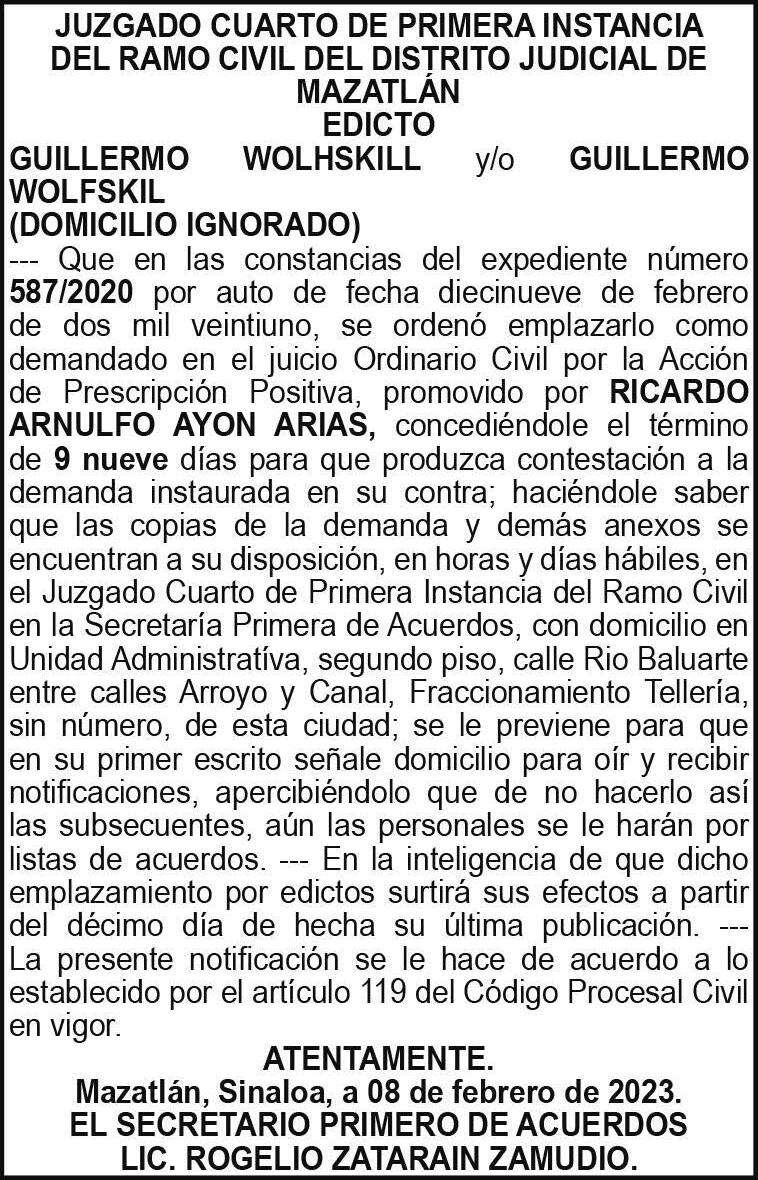 JUZGADO CUARTO DE PRIMERA INSTANCIA DEL RAMO CIVIL DEL DISTRITO JUDICIAL DE MAZATLÁN
EDICTO
GUILLERMO WOLHSKILL y/o GUILLERMO WOLFSKIL
(DOMICILIO IGNORADO)
--- Que en las constancias del expediente número 587/2020 por auto de fecha diecinueve de febrero de dos mil veintiuno, se ordenó emplazarlo como demandado en el juicio Ordinario Civil por la Acción de Prescripción Positiva, promovido por RICARDO ARNULFO AYON ARIAS, concediéndole el término de 9 nueve días para que produzca contestación a la demanda instaurada en su contra; haciéndole saber que las copias de la demanda y demás anexos se encuentran a su disposición, en horas y días hábiles, en el Juzgado Cuarto de Primera Instancia del Ramo Civil en la Secretaría Primera de Acuerdos, con domicilio en Unidad Administratíva, segundo piso, calle Rio Baluarte entre calles Arroyo y Canal, Fraccionamiento Tellería, sin número, de esta ciudad; se le previene para que en su primer escrito señale domicilio para oír y recibir notificaciones, apercibiéndolo que de no hacerlo así las subsecuentes, aún las personales se le harán por listas de acuerdos. --- En la inteligencia de que dicho emplazamiento por edictos surtirá sus efectos a partir del décimo día de hecha su última publicación. --- La presente notificación se le hace de acuerdo a lo establecido por el artículo 119 del Código Procesal Civil en vigor.
ATENTAMENTE.
Mazatlán, Sinaloa, a 08 de febrero de 2023.
EL SECRETARIO PRIMERO DE ACUERDOS
LIC. ROGELIO ZATARAIN ZAMUDIO.